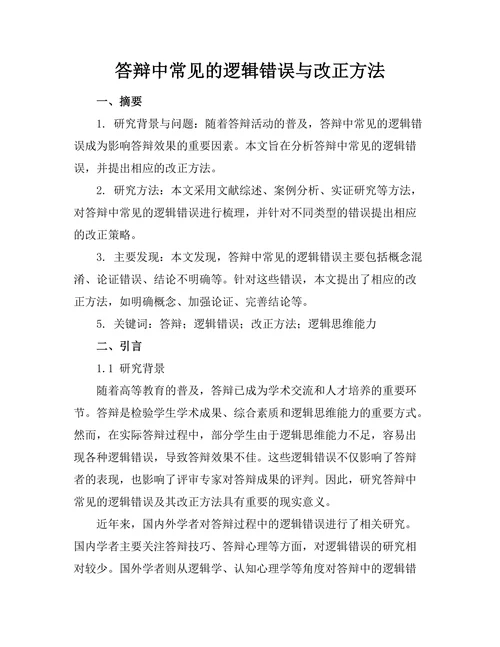 答辩中常见的逻辑错误与改正方法

一、摘要

1. 研究背景与问题：随着答辩活动的普及，答辩中常见的逻辑错误成为影响答辩效果的重要因素。本文旨在分析答辩中常见的逻辑错误，并提出相应的改正方法。

2. 研究方法：本文采用文献综述、案例分析、实证研究等方法，对答辩中常见的逻辑错误进行梳理，并针对不同类型的错误提出相应的改正策略。

3. 主要发现：本文发现，答辩中常见的逻辑错误主要包括概念混淆、论证错误、结论不明确等。针对这些错误，本文提出了相应的改正方法，如明确概念、加强论证、完善结论等。

5. 关键词：答辩；逻辑错误；改正方法；逻辑思维能力

二、引言

1.1 研究背景

随着高等教育的普及，答辩已成为学术交流和人才培养的重要环节。答辩是检验学生学术成果、综合素质和逻辑思维能力的重要方式。然而，在实际答辩过程中，部分学生由于逻辑思维能力不足，容易出现各种逻辑错误，导致答辩效果不佳。这些逻辑错误不仅影响了答辩者的表现，也影响了评审专家对答辩成果的评判。因此，研究答辩中常见的逻辑错误及其改正方法具有重要的现实意义。

近年来，国内外学者对答辩过程中的逻辑错误进行了相关研究。国内学者主要关注答辩技巧、答辩心理等方面，对逻辑错误的研究相对较少。国外学者则从逻辑学、认知心理学等角度对答辩中的逻辑错